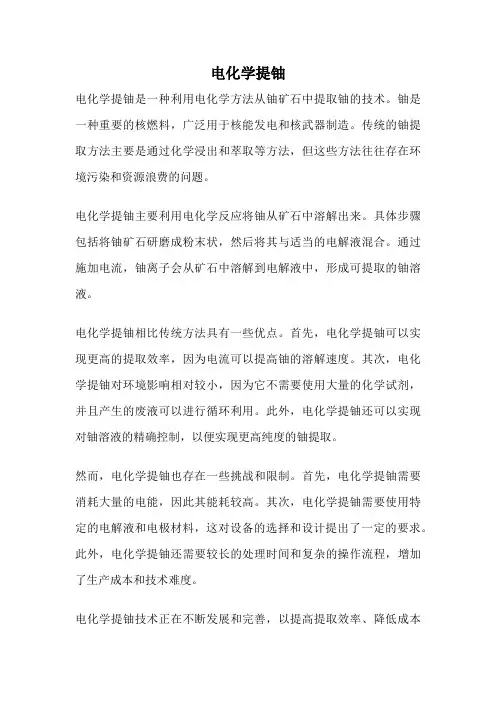 电化学提铀

电化学提铀是一种利用电化学方法从铀矿石中提取铀的技术。铀是一种重要的核燃料，广泛用于核能发电和核武器制造。传统的铀提取方法主要是通过化学浸出和萃取等方法，但这些方法往往存在环境污染和资源浪费的问题。

电化学提铀主要利用电化学反应将铀从矿石中溶解出来。具体步骤包括将铀矿石研磨成粉末状，然后将其与适当的电解液混合。通过施加电流，铀离子会从矿石中溶解到电解液中，形成可提取的铀溶液。

电化学提铀相比传统方法具有一些优点。首先，电化学提铀可以实现更高的提取效率，因为电流可以提高铀的溶解速度。其次，电化学提铀对环境影响相对较小，因为它不需要使用大量的化学试剂，并且产生的废液可以进行循环利用。此外，电化学提铀还可以实现对铀溶液的精确控制，以便实现更高纯度的铀提取。

然而，电化学提铀也存在一些挑战和限制。首先，电化学提铀需要消耗大量的电能，因此其能耗较高。其次，电化学提铀需要使用特定的电解液和电极材料，这对设备的选择和设计提出了一定的要求。此外，电化学提铀还需要较长的处理时间和复杂的操作流程，增加了生产成本和技术难度。

电化学提铀技术正在不断发展和完善，以提高提取效率、降低成本